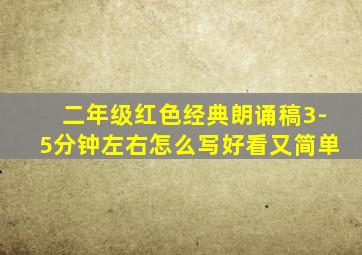 二年级红色经典朗诵稿3-5分钟左右怎么写好看又简单